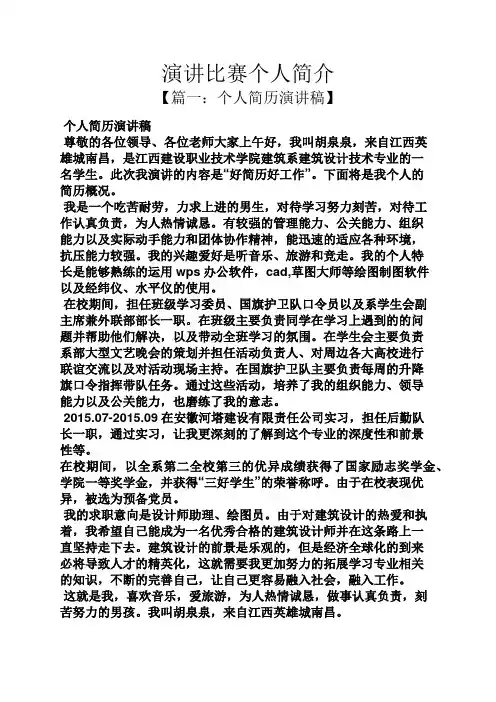 演讲比赛个人简介
【篇一：个人简历演讲稿】

个人简历演讲稿
尊敬的各位领导、各位老师大家上午好，我叫胡泉泉，来自江西英雄城南昌，是江西建设职业技术学院建筑系建筑设计技术专业的一名学生。此次我演讲的内容是“好简历好工作”。下面将是我个人的简历概况。

我是一个吃苦耐劳，力求上进的男生，对待学习努力刻苦，对待工作认真负责，为人热情诚恳。有较强的管理能力、公关能力、组织能力以及实际动手能力和团体协作精神，能迅速的适应各种环境，抗压能力较强。我的兴趣爱好是听音乐、旅游和竞走。我的个人特长是能够熟练的运用 wps 办公软件，cad,草图大师等绘图制图软件以及经纬仪、水平仪的使用。

在校期间，担任班级学习委员、国旗护卫队口令员以及系学生会副主席兼外联部部长一职。在班级主要负责同学在学习上遇到的的问题并帮助他们解决，以及带动全班学习的氛围。在学生会主要负责系部大型文艺晚会的策划并担任活动负责人、对周边各大高校进行联谊交流以及对活动现场主持。在国旗护卫队主要负责每周的升降旗口令指挥带队任务。通过这些活动，培养了我的组织能力、领导能力以及公关能力，也磨练了我的意志。

2015.07-2015.09 在安徽河塔建设有限责任公司实习，担任后勤队长一职，通过实习，让我更深刻的了解到这个专业的深度性和前景性等。

在校期间，以全系第二全校第三的优异成绩获得了国家励志奖学金、学院一等奖学金，并获得“三好学生”的荣誉称呼。由于在校表现优异，被选为预备党员。

我的求职意向是设计师助理、绘图员。由于对建筑设计的热爱和执着，我希望自己能成为一名优秀合格的建筑设计师并在这条路上一直坚持走下去。建筑设计的前景是乐观的，但是经济全球化的到来必将导致人才的精英化，这就需要我更加努力的拓展学习专业相关的知识，不断的完善自己，让自己更容易融入社会，融入工作。

这就是我，喜欢音乐，爱旅游，为人热情诚恳，做事认真负责，刻苦努力的男孩。我叫胡泉泉，来自江西英雄城南昌。